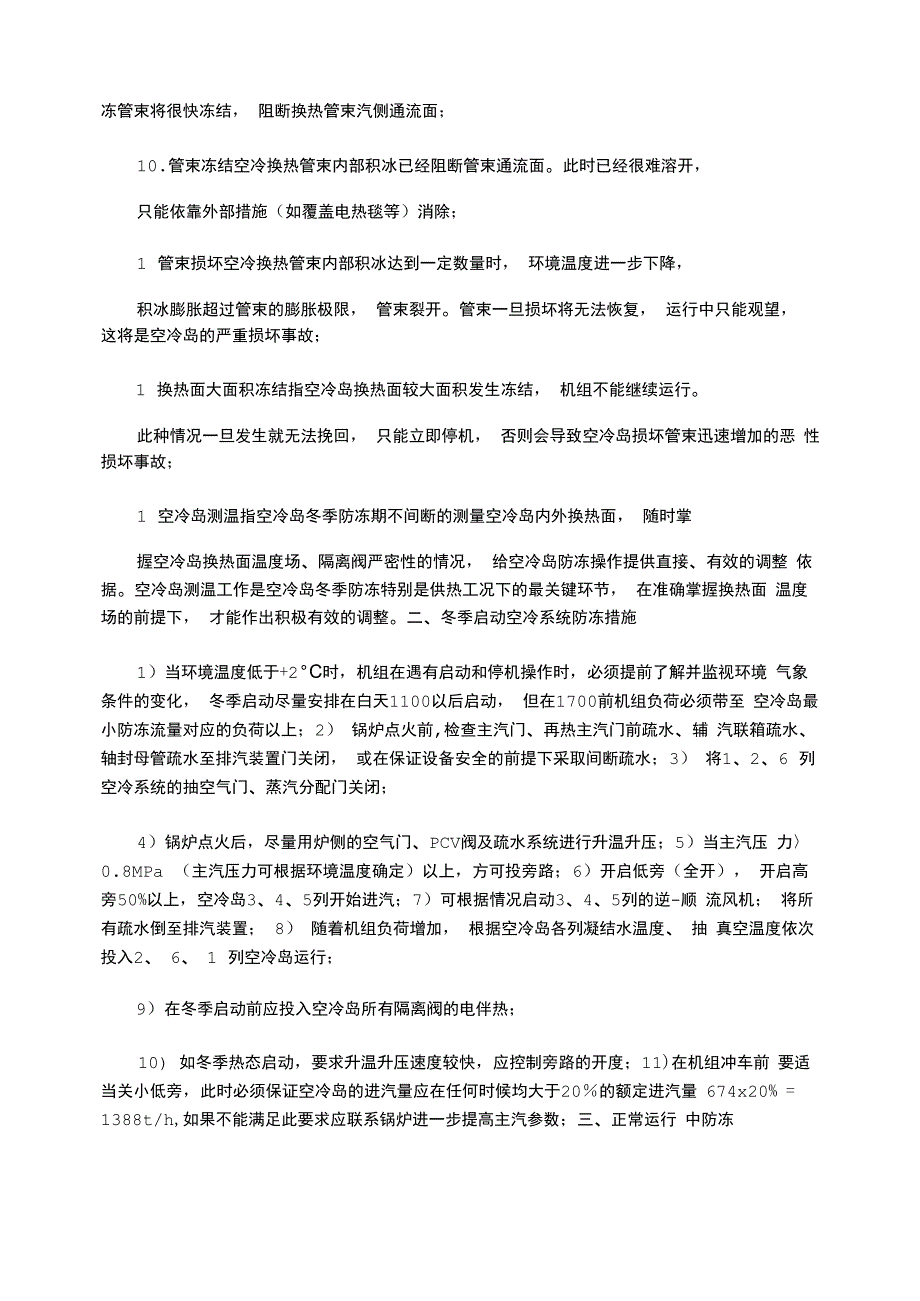 冻管束将很快冻结， 阻断换热管束汽侧通流面；

10．管束冻结空冷换热管束内部积冰已经阻断管束通流面。此时已经很难溶开，

只能依靠外部措施（如覆盖电热毯等）消除；

1 管束损坏空冷换热管束内部积冰达到一定数量时， 环境温度进一步下降，

积冰膨胀超过管束的膨胀极限， 管束裂开。管束一旦损坏将无法恢复， 运行中只能观望，这将是空冷岛的严重损坏事故；

1 换热面大面积冻结指空冷岛换热面较大面积发生冻结， 机组不能继续运行。

此种情况一旦发生就无法挽回， 只能立即停机， 否则会导致空冷岛损坏管束迅速增加的恶 性损坏事故；

1 空冷岛测温指空冷岛冬季防冻期不间断的测量空冷岛内外换热面， 随时掌

握空冷岛换热面温度场、隔离阀严密性的情况， 给空冷岛防冻操作提供直接、有效的调整 依据。空冷岛测温工作是空冷岛冬季防冻特别是供热工况下的最关键环节， 在准确掌握换热面 温度场的前提下， 才能作出积极有效的调整。二、冬季启动空冷系统防冻措施

1）当环境温度低于+2°C时，机组在遇有启动和停机操作时，必须提前了解并监视环境 气象条件的变化， 冬季启动尽量安排在白天1100以后启动， 但在1700前机组负荷必须带至 空冷岛最小防冻流量对应的负荷以上；2） 锅炉点火前,检查主汽门、再热主汽门前疏水、辅 汽联箱疏水、轴封母管疏水至排汽装置门关闭， 或在保证设备安全的前提下采取间断疏水；3） 将1、2、6 列空冷系统的抽空气门、蒸汽分配门关闭；

4）锅炉点火后，尽量用炉侧的空气门、PCV阀及疏水系统进行升温升压；5）当主汽压 力〉0.8MPa （主汽压力可根据环境温度确定）以上，方可投旁路；6）开启低旁（全开）， 开启高旁50%以上，空冷岛3、4、5列开始进汽；7）可根据情况启动3、4、5列的逆-顺 流风机； 将所有疏水倒至排汽装置； 8） 随着机组负荷增加， 根据空冷岛各列凝结水温度、 抽 真空温度依次投入2、 6、 1 列空冷岛运行；

9）在冬季启动前应投入空冷岛所有隔离阀的电伴热；

10） 如冬季热态启动，要求升温升压速度较快，应控制旁路的开度；11)在机组冲车前 要适当关小低旁，此时必须保证空冷岛的进汽量应在任何时候均大于20％的额定进汽量 674x20% = 1388t/h,如果不能满足此要求应联系锅炉进一步提高主汽参数；三、正常运行 中防冻